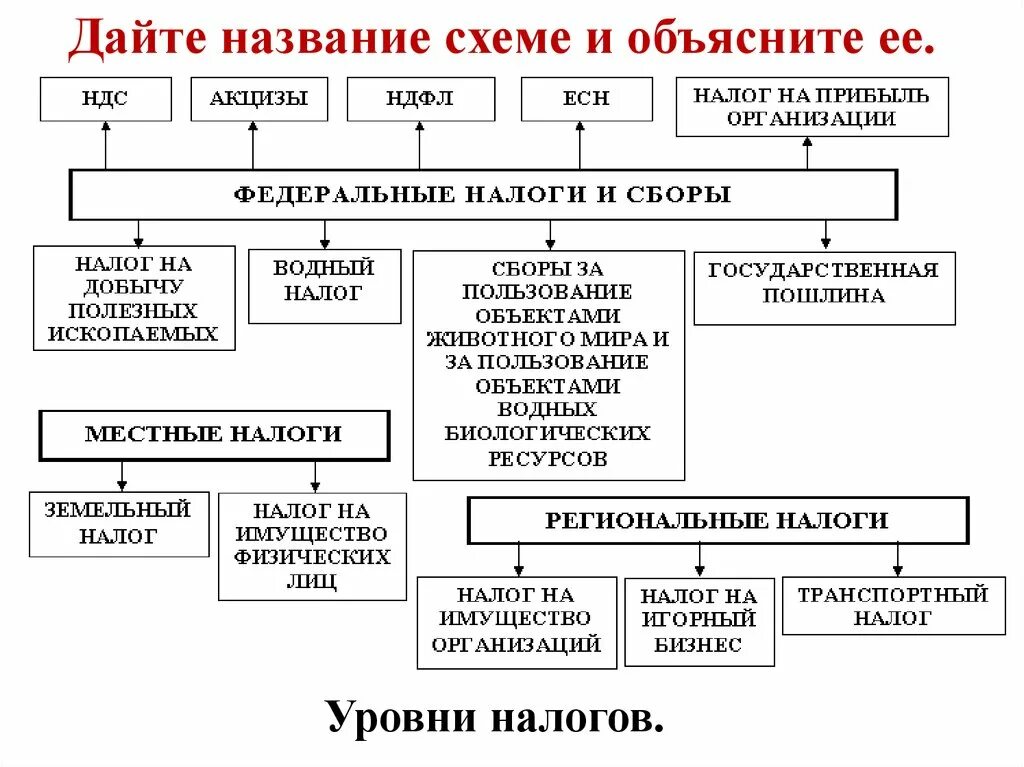 Дайте название схеме и объясните ее.

НДС

АКЦИЗЫ

НДФЛ

ЕСН

НАЛОГ НА ПРИБЫЛЬ ОРГАНИЗАЦИИ

ФЕДЕРАЛЬНЫЕ НАЛОГИ И СБОРЫ

НАЛОГ НА ДОБЫЧУ ПОЛЕЗНЫХ ИСКОПАЕМЫХ

ВОДНЫЙ НАЛОГ

СБОРЫ ЗА ПОЛЬЗОВАНИЕ ОБЪЕКТАМИ ЖИВОТНОГО МИРА И ЗА ПОЛЬЗОВАНИЕ ОБЪЕКТАМИ ВОДНЫХ БИОЛОГИЧЕСКИХ РЕСУРСОВ

ГОСУДАРСТВЕННАЯ ПОШЛИНА

МЕСТНЫЕ НАЛОГИ

ЗЕМЕЛЬНЫЙ НАЛОГ

НАЛОГ НА ИМУЩЕСТВО ФИЗИЧЕСКИХ ЛИЦ

РЕГИОНАЛЬНЫЕ НАЛОГИ

НАЛОГ НА ИМУЩЕСТВО ОРГАНИЗАЦИЙ

НАЛОГ НА ИГОРНЫЙ БИЗНЕС

ТРАНСПОРТНЫЙ НАЛОГ

Уровни налогов.